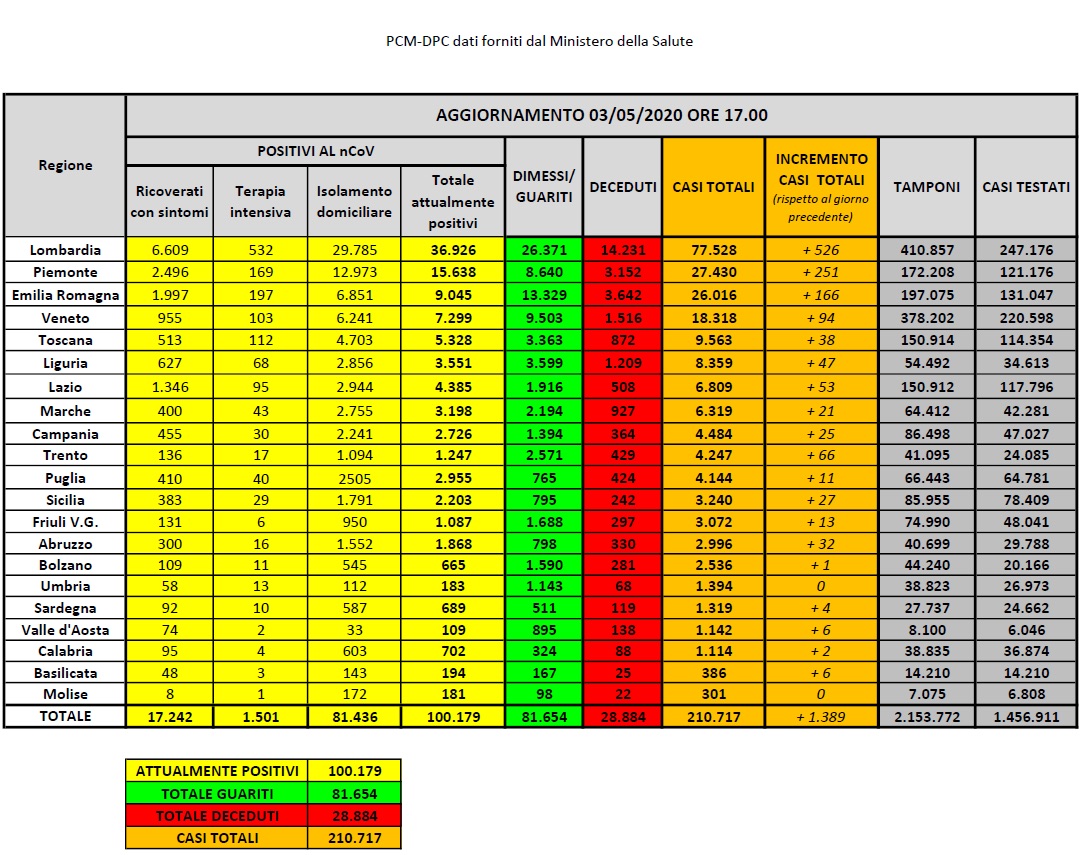 PCM-DPC dati forniti dal Ministero della Salute

AGGIORNAMENTO 03/05/2020 ORE 17.00

POSITIVI AL nCoV

| Regione | Ricoverati con sintomi | Terapia intensiva | Isolamento domiciliare | Totale attualmente positivi | DIMESSI/ GUARITI | DECEDUTI | CASI TOTALI | INCREMENTO CASI TOTALI (rispetto al giorno precedente) | TAMPONI | CASI TESTATI |
|---|---|---|---|---|---|---|---|---|---|---|
| Lombardia | 6.609 | 532 | 29.785 | 36.926 | 26.371 | 14.231 | 77.528 | + 526 | 410.857 | 247.176 |
| Piemonte | 2.496 | 169 | 12.973 | 15.638 | 8.640 | 3.152 | 27.430 | + 251 | 172.208 | 121.176 |
| Emilia Romagna | 1.997 | 197 | 6.851 | 9.045 | 13.329 | 3.642 | 26.016 | + 166 | 197.075 | 131.047 |
| Veneto | 955 | 103 | 6.241 | 7.299 | 9.503 | 1.516 | 18.318 | + 94 | 378.202 | 220.598 |
| Toscana | 513 | 112 | 4.703 | 5.328 | 3.363 | 872 | 9.563 | + 38 | 150.914 | 114.354 |
| Liguria | 627 | 68 | 2.856 | 3.551 | 3.599 | 1.209 | 8.359 | + 47 | 54.492 | 34.613 |
| Lazio | 1.346 | 95 | 2.944 | 4.385 | 1.916 | 508 | 6.809 | + 53 | 150.912 | 117.796 |
| Marche | 400 | 43 | 2.755 | 3.198 | 2.194 | 927 | 6.319 | + 21 | 64.412 | 42.281 |
| Campania | 455 | 30 | 2.241 | 2.726 | 1.394 | 364 | 4.484 | + 25 | 86.498 | 47.027 |
| Trento | 136 | 17 | 1.094 | 1.247 | 2.571 | 429 | 4.247 | + 66 | 41.095 | 24.085 |
| Puglia | 410 | 40 | 2505 | 2.955 | 765 | 424 | 4.144 | + 11 | 66.443 | 64.781 |
| Sicilia | 383 | 29 | 1.791 | 2.203 | 795 | 242 | 3.240 | + 27 | 85.955 | 78.409 |
| Friuli V.G. | 131 | 6 | 950 | 1.087 | 1.688 | 297 | 3.072 | + 13 | 74.990 | 48.041 |
| Abruzzo | 300 | 16 | 1.552 | 1.868 | 798 | 330 | 2.996 | + 32 | 40.699 | 29.788 |
| Bolzano | 109 | 11 | 545 | 665 | 1.590 | 281 | 2.536 | + 1 | 44.240 | 20.166 |
| Umbria | 58 | 13 | 112 | 183 | 1.143 | 68 | 1.394 | 0 | 38.823 | 26.973 |
| Sardegna | 92 | 10 | 587 | 689 | 511 | 119 | 1.319 | + 4 | 27.737 | 24.662 |
| Valle d'Aosta | 74 | 2 | 33 | 109 | 895 | 138 | 1.142 | + 6 | 8.100 | 6.046 |
| Calabria | 95 | 4 | 603 | 702 | 324 | 88 | 1.114 | + 2 | 38.835 | 36.874 |
| Basilicata | 48 | 3 | 143 | 194 | 167 | 25 | 386 | + 6 | 14.210 | 14.210 |
| Molise | 8 | 1 | 172 | 181 | 98 | 22 | 301 | 0 | 7.075 | 6.808 |
| TOTALE | 17.242 | 1.501 | 81.436 | 100.179 | 81.654 | 28.884 | 210.717 | + 1.389 | 2.153.772 | 1.456.911 |

| ATTUALMENTE POSITIVI | 100.179 |
|---|---|
| TOTALE GUARITI | 81.654 |
| TOTALE DECEDUTI | 28.884 |
| CASI TOTALI | 210.717 |